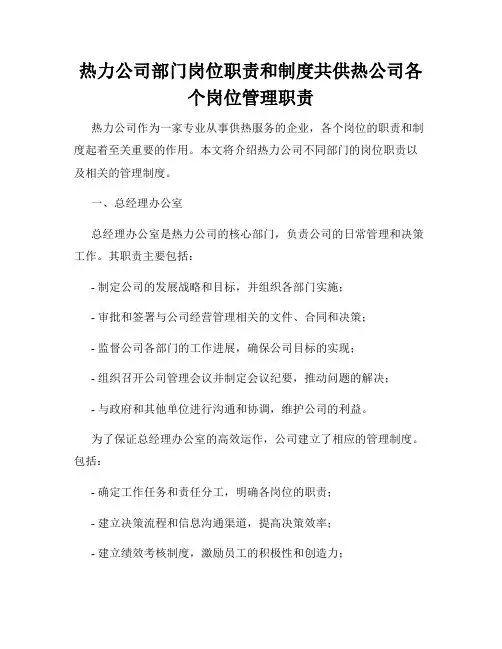 热力公司部门岗位职责和制度共供热公司各个岗位管理职责

热力公司作为一家专业从事供热服务的企业，各个岗位的职责和制度起着至关重要的作用。本文将介绍热力公司不同部门的岗位职责以及相关的管理制度。

一、总经理办公室

总经理办公室是热力公司的核心部门，负责公司的日常管理和决策工作。其职责主要包括：

- 制定公司的发展战略和目标，并组织各部门实施；

- 审批和签署与公司经营管理相关的文件、合同和决策；

- 监督公司各部门的工作进展，确保公司目标的实现；

- 组织召开公司管理会议并制定会议纪要，推动问题的解决；

- 与政府和其他单位进行沟通和协调，维护公司的利益。

为了保证总经理办公室的高效运作，公司建立了相应的管理制度。包括：

- 确定工作任务和责任分工，明确各岗位的职责；

- 建立决策流程和信息沟通渠道，提高决策效率；

- 建立绩效考核制度，激励员工的积极性和创造力；